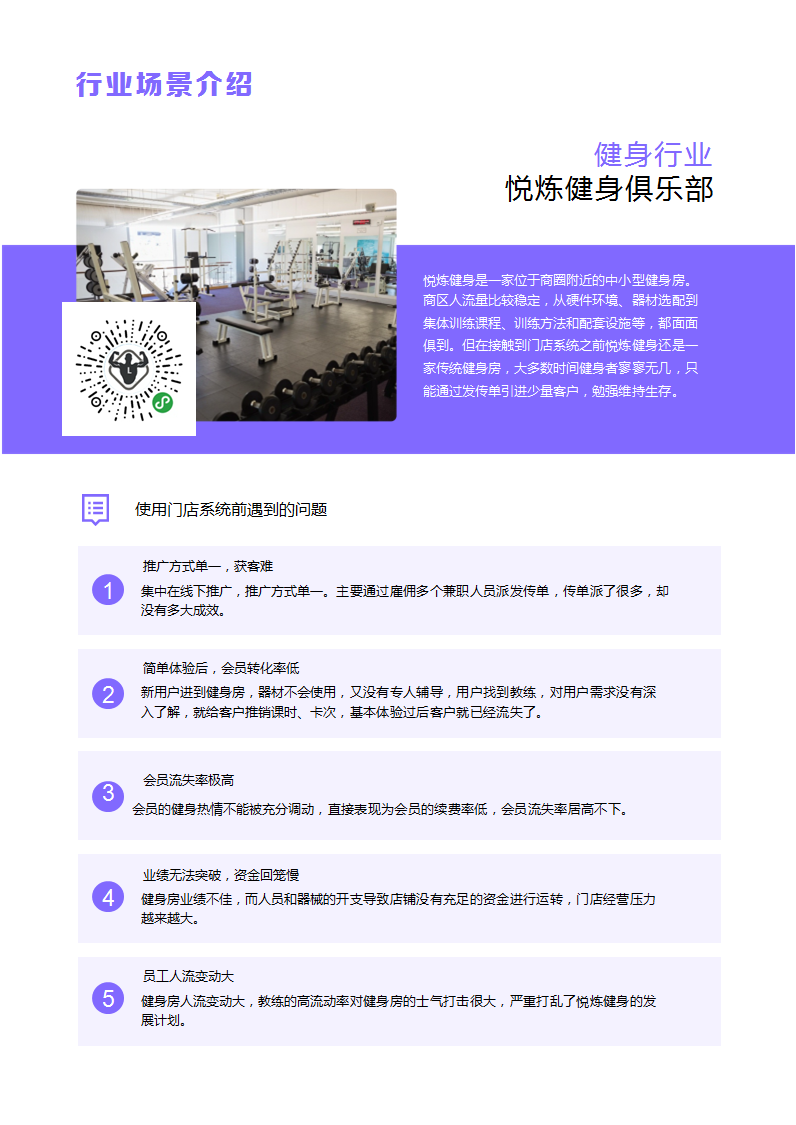 行业场景介绍

健身行业

悦炼健身俱乐部

悦炼健身是一家位于商圈附近的中小型健身房。商区人流量比较稳定，从硬件环境、器材选配到集体训练课程、训练方法和配套设施等，都面面俱到。但在接触到门店系统之前悦炼健身还是一家传统健身房，大多数时间健身者寥寥无几，只能通过发传单引进少量客户，勉强维持生存。

使用门店系统前遇到的问题

1

推广方式单一，获客难

集中在线下推广，推广方式单一。主要通过雇佣多个兼职人员派发传单，传单派了很多，却没有多大成效。

2

简单体验后，会员转化率低

新用户进到健身房，器材不会使用，又没有专人辅导，用户找到教练，对用户需求没有深入了解，就给客户推销课时、卡次，基本体验过后客户就已经流失了。

3

会员流失率极高

会员的健身热情不能被充分调动，直接表现为会员的续费率低，会员流失率居高不下。

4

业绩无法突破，资金回笼慢

健身房业绩不佳，而人员和器械的开支导致店铺没有充足的资金进行运转，门店经营压力越来越大。

5

员工人流变动大

健身房人流变动大，教练的高流动率对健身房的士气打击很大，严重打乱了悦炼健身的发展计划。